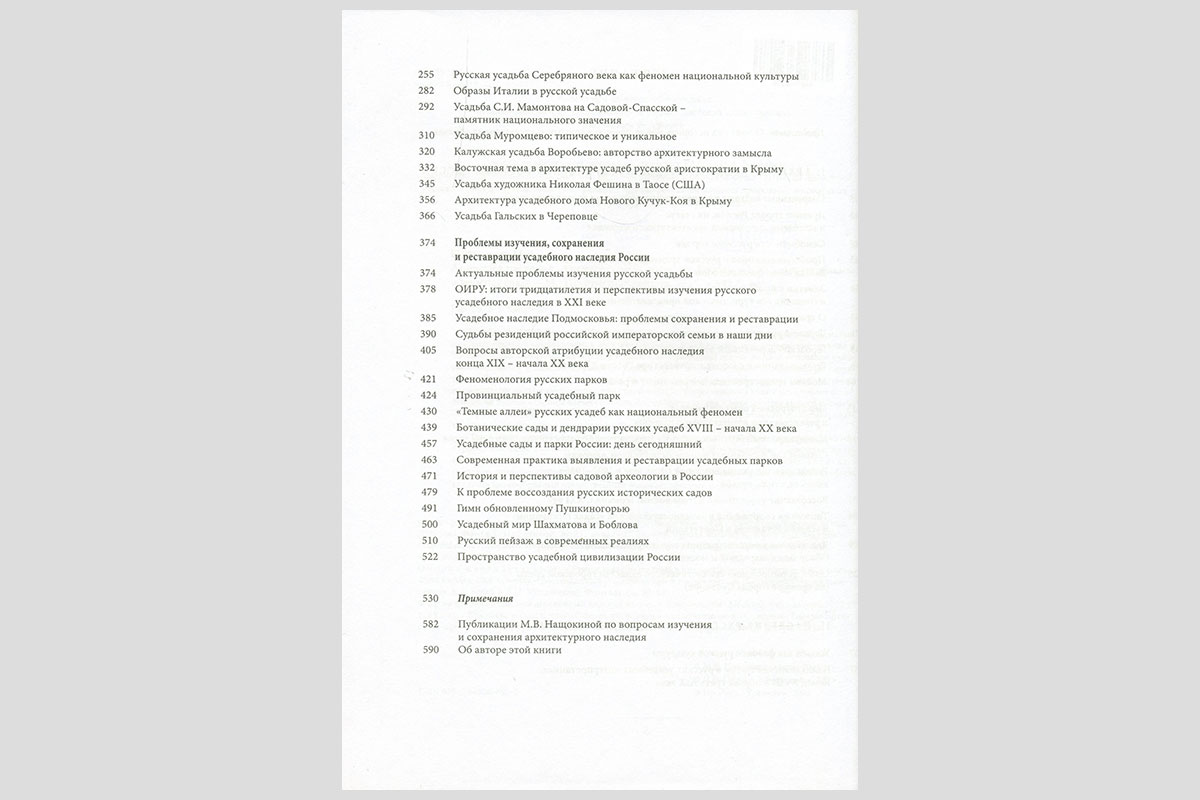 255 Русская усадьба Серебряного века как феномен национальной культуры
282 Образы Италии в русской усадьбе
292 Усадьба С.И. Мамонтова на Садовой-Спасской – памятник национального значения
310 Усадьба Муромцево: типическое и уникальное
320 Калужская усадьба Воробьево: авторство архитектурного замысла
332 Восточная тема в архитектуре усадеб русской аристократии в Крыму
345 Усадьба художника Николая Фешина в Таосе (США)
356 Архитектура усадебного дома Нового Кучук-Коя в Крыму
366 Усадьба Гальских в Череповце

374 Проблемы изучения, сохранения и реставрации усадебного наследия России
374 Актуальные проблемы изучения русской усадьбы
378 ОИРУ: итоги тридцатилетия и перспективы изучения русского усадебного наследия в XXI веке
385 Усадебное наследие Подмосковья: проблемы сохранения и реставрации
390 Судьбы резиденций российской императорской семьи в наши дни
405 Вопросы авторской атрибуции усадебного наследия конца XIX – начала XX века
421 Феноменология русских парков
424 Провинциальный усадебный парк
430 «Темные аллеи» русских усадеб как национальный феномен
439 Ботанические сады и дендрарии русских усадеб XVIII – начала XX века
457 Усадебные сады и парки России: день сегодняшний
463 Современная практика выявления и реставрации усадебных парков
471 История и перспективы садовой археологии в России
479 К проблеме воссоздания русских исторических садов
491 Гимн обновленному Пушкиногорью
500 Усадебный мир Шахматова и Боблова
510 Русский пейзаж в современных реалиях
522 Пространство усадебной цивилизации России

530 Примечания

582 Публикации М.В. Нащокиной по вопросам изучения и сохранения архитектурного наследия
590 Об авторе этой книги